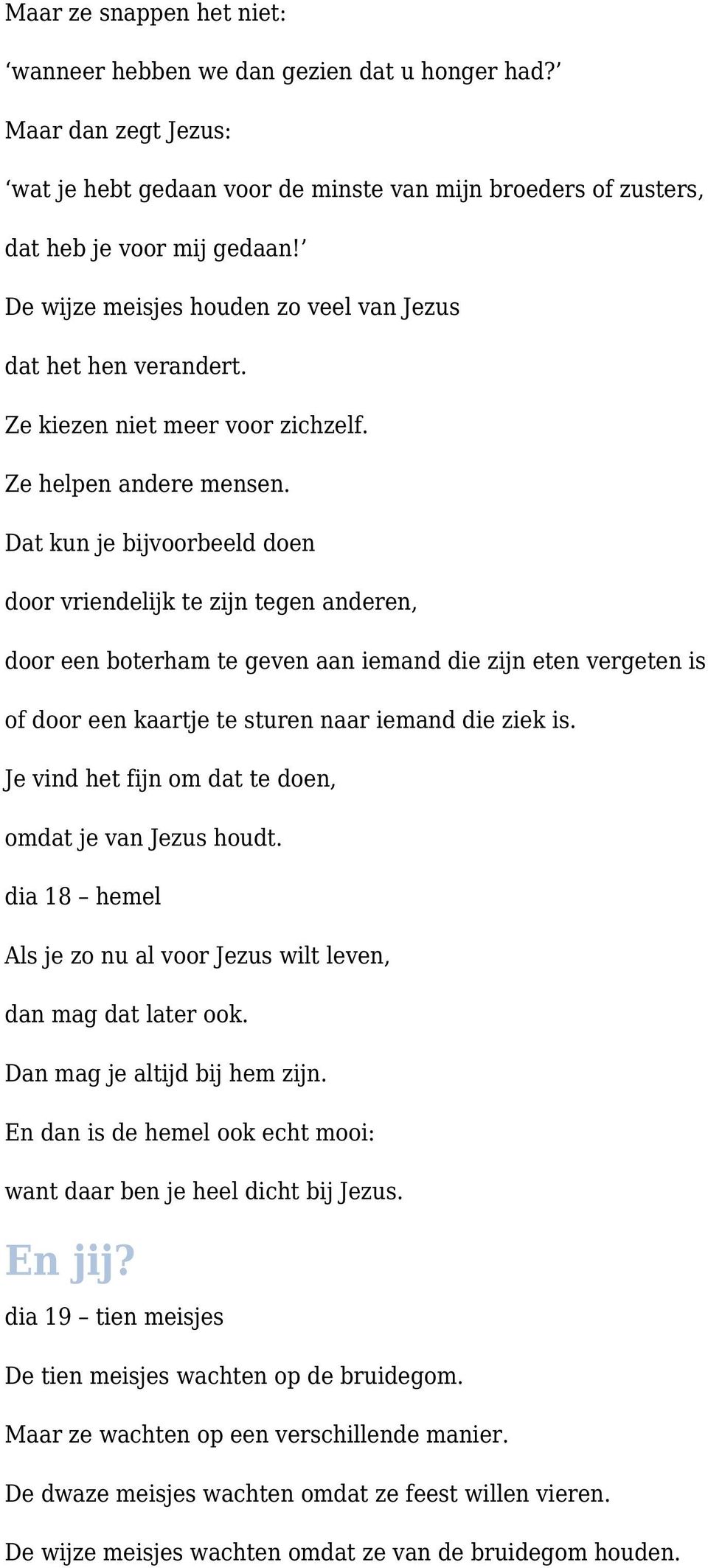 Maar ze snappen het niet:
‘wanneer hebben we dan gezien dat u honger had?’
Maar dan zegt Jezus:
‘wat je hebt gedaan voor de minste van mijn broeders of zusters,
dat heb je voor mij gedaan!’
De wijze meisjes houden zo veel van Jezus
dat het hen verandert.
Ze kiezen niet meer voor zichzelf.
Ze helpen andere mensen.
Dat kun je bijvoorbeeld doen
door vriendelijk te zijn tegen anderen,
door een boterham te geven aan iemand die zijn eten vergeten is
of door een kaartje te sturen naar iemand die ziek is.
Je vind het fijn om dat te doen,
omdat je van Jezus houdt.
dia 18 – hemel
Als je zo nu al voor Jezus wilt leven,
dan mag dat later ook.
Dan mag je altijd bij hem zijn.
En dan is de hemel ook echt mooi:
want daar ben je heel dicht bij Jezus.

En jij?

dia 19 – tien meisjes
De tien meisjes wachten op de bruidegom.
Maar ze wachten op een verschillende manier.
De dwaze meisjes wachten omdat ze feest willen vieren.
De wijze meisjes wachten omdat ze van de bruidegom houden.